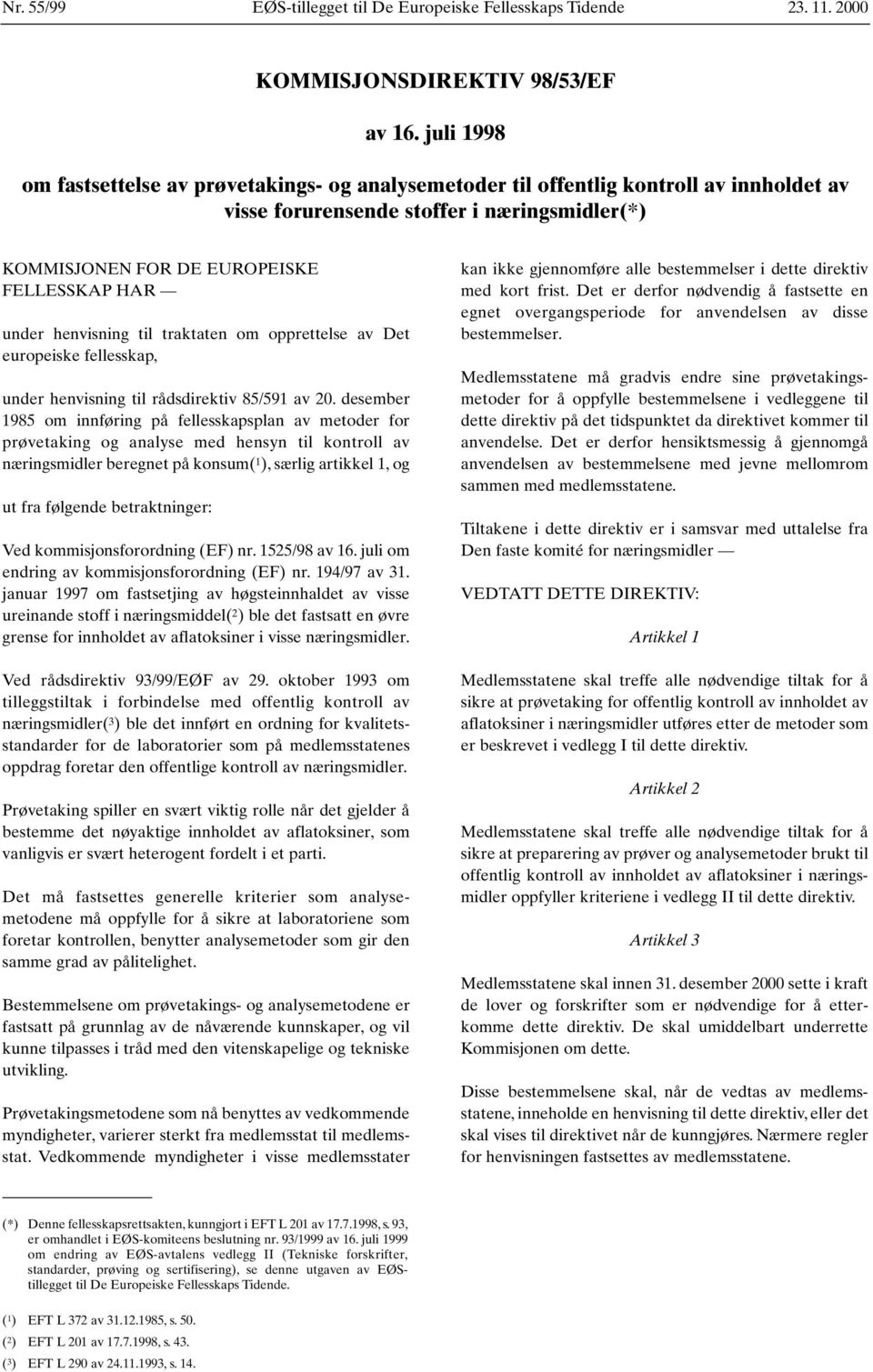 Nr. 55/99 EØS-tillegget til De Europeiske Fellesskaps Tidende 23. 11. 2000

KOMMISJONSDIREKTIV 98/53/EF

av 16. juli 1998

om fastsettelse av prøvetakings- og analysemetoder til offentlig kontroll av innholdet av visse forurensende stoffer i næringsmidler(*)

KOMMISJONEN FOR DE EUROPEISKE FELLESSKAP HAR —

under henvisning til traktaten om opprettelse av Det europeiske fellesskap,

under henvisning til rådsdirektiv 85/591 av 20. desember 1985 om innføring på fellesskapsplan av metoder for prøvetaking og analyse med hensyn til kontroll av næringsmidler beregnet på konsum($^1$), særlig artikkel 1, og

ut fra følgende betraktninger:

Ved kommisjonsforordning (EF) nr. 1525/98 av 16. juli om endring av kommisjonsforordning (EF) nr. 194/97 av 31. januar 1997 om fastsetjing av høgsteinnhaldet av visse ureinande stoff i næringsmiddel($^2$) ble det fastsatt en øvre grense for innholdet av aflatoksiner i visse næringsmidler.

Ved rådsdirektiv 93/99/EØF av 29. oktober 1993 om tilleggstiltak i forbindelse med offentlig kontroll av næringsmidler($^3$) ble det innført en ordning for kvalitetsstandarder for de laboratorier som på medlemsstatenes oppdrag foretar den offentlige kontroll av næringsmidler.

Prøvetaking spiller en svært viktig rolle når det gjelder å bestemme det nøyaktige innholdet av aflatoksiner, som vanligvis er svært heterogent fordelt i et parti.

Det må fastsettes generelle kriterier som analysemetodene må oppfylle for å sikre at laboratoriene som foretar kontrollen, benytter analysemetoder som gir den samme grad av pålitelighet.

Bestemmelsene om prøvetakings- og analysemetodene er fastsatt på grunnlag av de nåværende kunnskaper, og vil kunne tilpasses i tråd med den vitenskapelige og tekniske utvikling.

Prøvetakingsmetodene som nå benyttes av vedkommende myndigheter, varierer sterkt fra medlemsstat til medlemsstat. Vedkommende myndigheter i visse medlemsstater kan ikke gjennomføre alle bestemmelser i dette direktiv med kort frist. Det er derfor nødvendig å fastsette en egnet overgangsperiode for anvendelsen av disse bestemmelser.

Medlemsstatene må gradvis endre sine prøvetakingsmetoder for å oppfylle bestemmelsene i vedleggene til dette direktiv på det tidspunktet da direktivet kommer til anvendelse. Det er derfor hensiktsmessig å gjennomgå anvendelsen av bestemmelsene med jevne mellomrom sammen med medlemsstatene.

Tiltakene i dette direktiv er i samsvar med uttalelse fra Den faste komité for næringsmidler —

VEDTATT DETTE DIREKTIV:

Artikkel 1

Medlemsstatene skal treffe alle nødvendige tiltak for å sikre at prøvetaking for offentlig kontroll av innholdet av aflatoksiner i næringsmidler utføres etter de metoder som er beskrevet i vedlegg I til dette direktiv.

Artikkel 2

Medlemsstatene skal treffe alle nødvendige tiltak for å sikre at preparering av prøver og analysemetoder brukt til offentlig kontroll av innholdet av aflatoksiner i næringsmidler oppfyller kriteriene i vedlegg II til dette direktiv.

Artikkel 3

Medlemsstatene skal innen 31. desember 2000 sette i kraft de lover og forskrifter som er nødvendige for å etterkomme dette direktiv. De skal umiddelbart underrette Kommisjonen om dette.

Disse bestemmelsene skal, når de vedtas av medlemsstatene, inneholde en henvisning til dette direktiv, eller det skal vises til direktivet når de kunngjøres. Nærmere regler for henvisningen fastsettes av medlemsstatene.

(*) Denne fellesskapsrettsakten, kunngjort i EFT L 201 av 17.7.1998, s. 93, er omhandlet i EØS-komiteens beslutning nr. 93/1999 av 16. juli 1999 om endring av EØS-avtalens vedlegg II (Tekniske forskrifter, standarder, prøving og sertifisering), se denne utgaven av EØS-tillegget til De Europeiske Fellesskaps Tidende.

($^1$) EFT L 372 av 31.12.1985, s. 50.
($^2$) EFT L 201 av 17.7.1998, s. 43.
($^3$) EFT L 290 av 24.11.1993, s. 14.